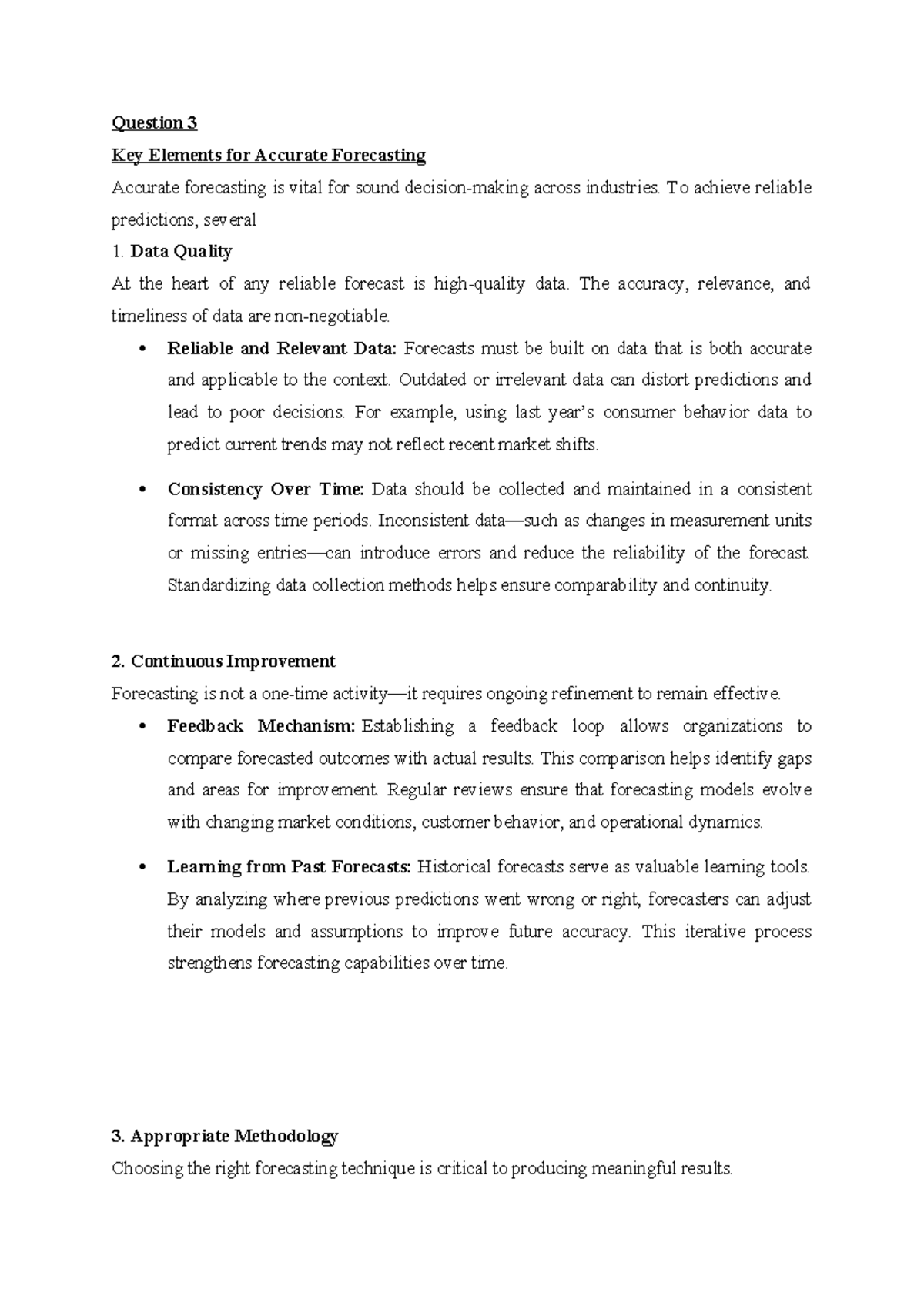 Question 3

Key Elements for Accurate Forecasting

Accurate forecasting is vital for sound decision-making across industries. To achieve reliable predictions, several

1. Data Quality

At the heart of any reliable forecast is high-quality data. The accuracy, relevance, and timeliness of data are non-negotiable.

• Reliable and Relevant Data: Forecasts must be built on data that is both accurate and applicable to the context. Outdated or irrelevant data can distort predictions and lead to poor decisions. For example, using last year's consumer behavior data to predict current trends may not reflect recent market shifts.

• Consistency Over Time: Data should be collected and maintained in a consistent format across time periods. Inconsistent data—such as changes in measurement units or missing entries—can introduce errors and reduce the reliability of the forecast. Standardizing data collection methods helps ensure comparability and continuity.

2. Continuous Improvement

Forecasting is not a one-time activity—it requires ongoing refinement to remain effective.

• Feedback Mechanism: Establishing a feedback loop allows organizations to compare forecasted outcomes with actual results. This comparison helps identify gaps and areas for improvement. Regular reviews ensure that forecasting models evolve with changing market conditions, customer behavior, and operational dynamics.

• Learning from Past Forecasts: Historical forecasts serve as valuable learning tools. By analyzing where previous predictions went wrong or right, forecasters can adjust their models and assumptions to improve future accuracy. This iterative process strengthens forecasting capabilities over time.

3. Appropriate Methodology

Choosing the right forecasting technique is critical to producing meaningful results.